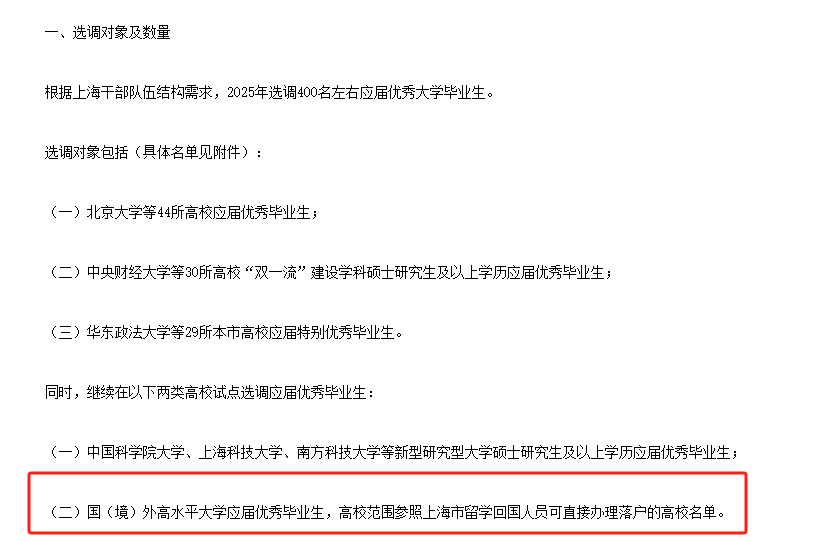 一、选调对象及数量

根据上海干部队伍结构需求，2025年选调400名左右应届优秀大学毕业生。

选调对象包括（具体名单见附件）：

（一）北京大学等44所高校应届优秀毕业生；

（二）中央财经大学等30所高校“双一流”建设学科硕士研究生及以上学历应届优秀毕业生；

（三）华东政法大学等29所本市高校应届特别优秀毕业生。

同时，继续在以下两类高校试点选调应届优秀毕业生：

（一）中国科学院大学、上海科技大学、南方科技大学等新型研究型大学硕士研究生及以上学历应届优秀毕业生；

（二）国（境）外高水平大学应届优秀毕业生，高校范围参照上海市留学回国人员可直接办理落户的高校名单。